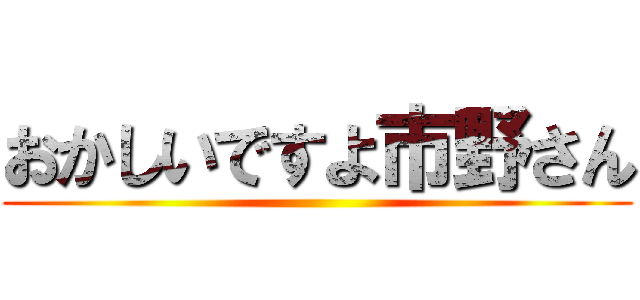 おかしいですよ市野さん